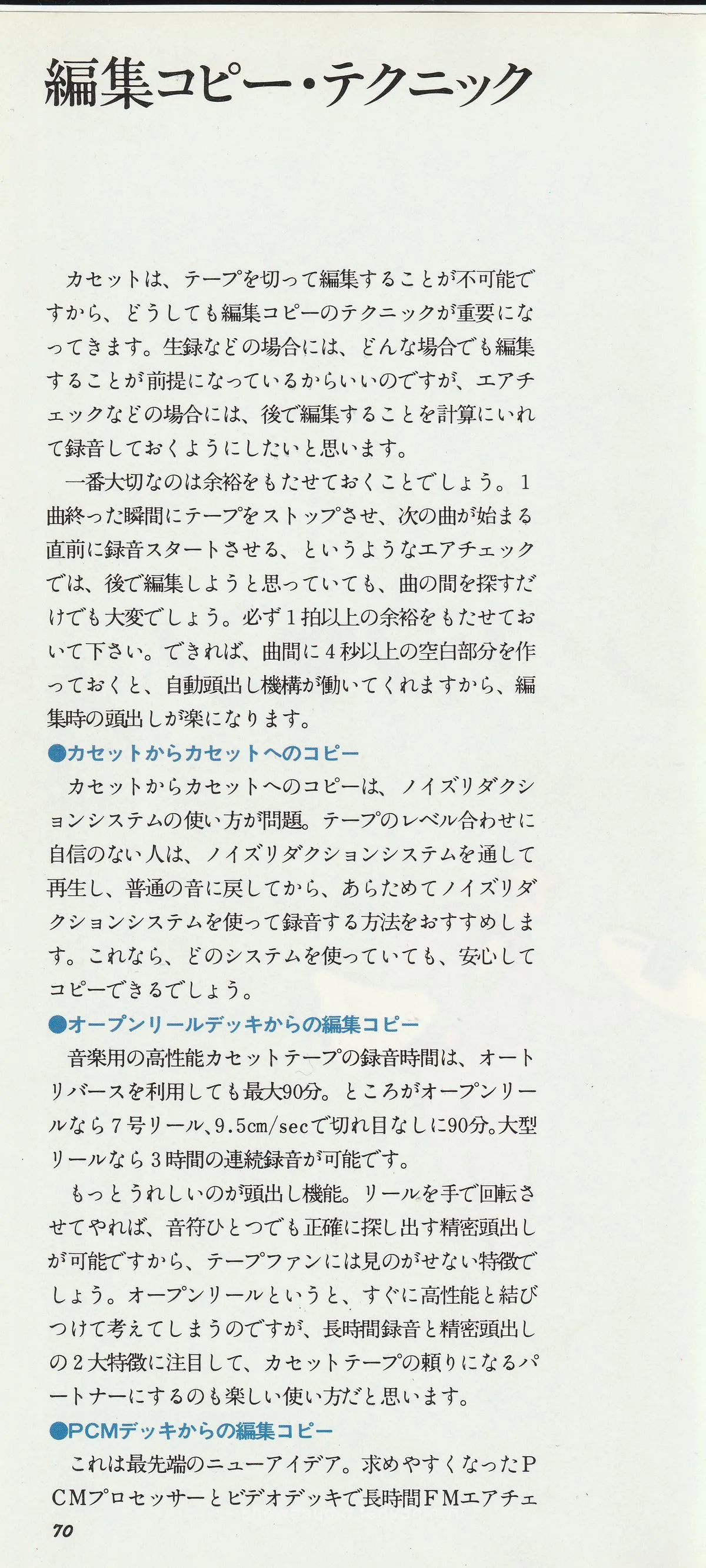 編集コピー・テクニック

カセットは、テープを切って編集することが不可能ですから、どうしても編集コピーのテクニックが重要になってきます。生録などの場合には、どんな場合でも編集することが前提になっているからいいのですが、エアチェックなどの場合には、後で編集することを計算にいれて録音しておくようにしたいと思います。

一番大切なのは余裕をもたせておくことでしょう。1曲終った瞬間にテープをストップさせ、次の曲が始まる直前に録音スタートさせる、というようなエアチェックでは、後で編集しようと思っていても、曲の間を探すだけでも大変でしょう。必ず1拍以上の余裕をもたせておいて下さい。できれば、曲間に4秒以上の空白部分を作っておくと、自動頭出し機構が働いてくれますから、編集時の頭出しが楽になります。

●カセットからカセットへのコピー

カセットからカセットへのコピーは、ノイズリダクションシステムの使い方が問題。テープのレベル合わせに自信のない人は、ノイズリダクションシステムを通して再生し、普通の音に戻してから、あらためてノイズリダクションシステムを使って録音する方法をおすすめします。これなら、どのシステムを使っていても、安心してコピーできるでしょう。

●オープンリールデッキからの編集コピー

音楽用の高性能カセットテープの録音時間は、オートリバースを利用しても最大90分。ところがオープンリールなら7号リール、9.5cm/secで切れ目なしに90分。大型リールなら3時間の連続録音が可能です。

もっとうれしいのが頭出し機能。リールを手で回転させてやれば、音符ひとつでも正確に探し出す精密頭出しが可能ですから、テープファンには見のがせない特徴でしょう。オープンリールというと、すぐに高性能と結びつけて考えてしまうのですが、長時間録音と精密頭出しの2大特徴に注目して、カセットテープの頼りになるパートナーにするのも楽しい使い方だと思います。

●PCMデッキからの編集コピー

これは最先端のニューアイデア。求めやすくなったPCMプロセッサーとビデオデッキで長時間FMエアチェ

70